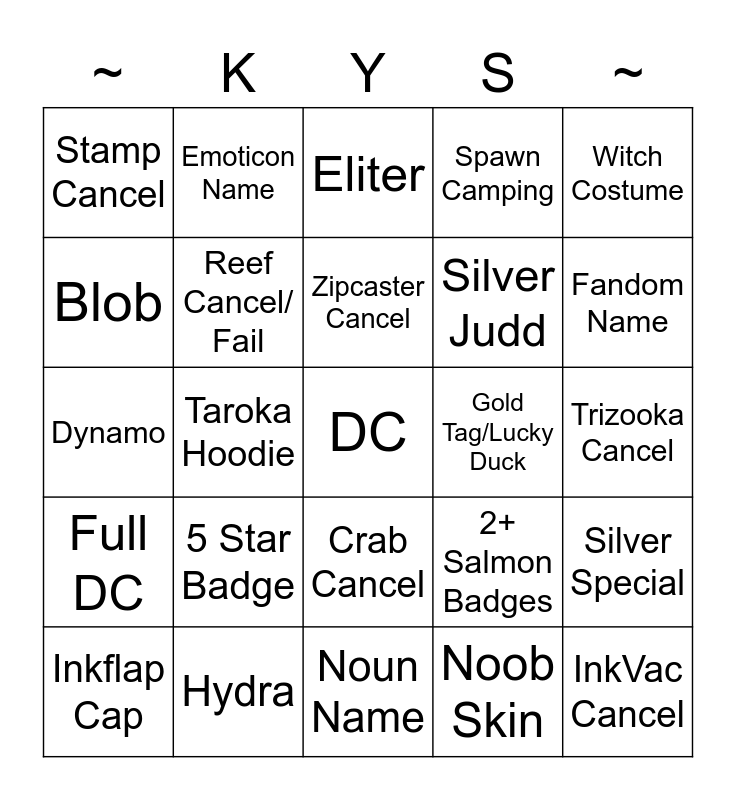 | ~ | K | Y | S | ~ |
|---|---|---|---|---|
| Stamp Cancel | Emoticon Name | Eliter | Spawn Camping | Witch Costume |
| Blob | Reef Cancel/ Fail | Zipcaster Cancel | Silver Judd | Fandom Name |
| Dynamo | Taroka Hoodie | DC | Gold Tag/Lucky Duck | Trizooka Cancel |
| Full DC | 5 Star Badge | Crab Cancel | 2+ Salmon Badges | Silver Special |
| Inkflap Cap | Hydra | Noun Name | Noob Skin | InkVac Cancel |